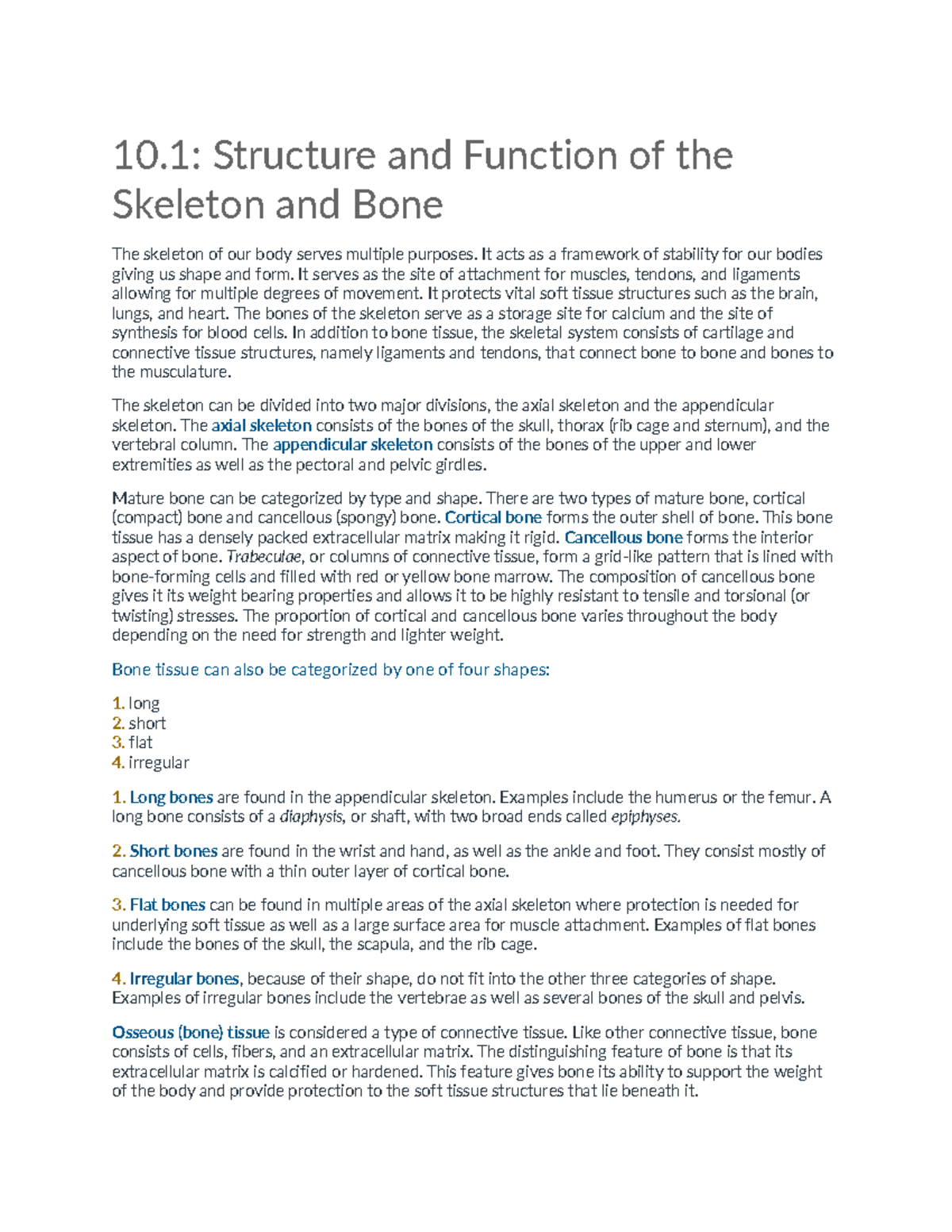 10.1: Structure and Function of the Skeleton and Bone

The skeleton of our body serves multiple purposes. It acts as a framework of stability for our bodies giving us shape and form. It serves as the site of attachment for muscles, tendons, and ligaments allowing for multiple degrees of movement. It protects vital soft tissue structures such as the brain, lungs, and heart. The bones of the skeleton serve as a storage site for calcium and the site of synthesis for blood cells. In addition to bone tissue, the skeletal system consists of cartilage and connective tissue structures, namely ligaments and tendons, that connect bone to bone and bones to the musculature.

The skeleton can be divided into two major divisions, the axial skeleton and the appendicular skeleton. The axial skeleton consists of the bones of the skull, thorax (rib cage and sternum), and the vertebral column. The appendicular skeleton consists of the bones of the upper and lower extremities as well as the pectoral and pelvic girdles.

Mature bone can be categorized by type and shape. There are two types of mature bone, cortical (compact) bone and cancellous (spongy) bone. Cortical bone forms the outer shell of bone. This bone tissue has a densely packed extracellular matrix making it rigid. Cancellous bone forms the interior aspect of bone. Trabeculae, or columns of connective tissue, form a grid-like pattern that is lined with bone-forming cells and filled with red or yellow bone marrow. The composition of cancellous bone gives it its weight bearing properties and allows it to be highly resistant to tensile and torsional (or twisting) stresses. The proportion of cortical and cancellous bone varies throughout the body depending on the need for strength and lighter weight.

Bone tissue can also be categorized by one of four shapes:

1. long
2. short
3. flat
4. irregular

1. Long bones are found in the appendicular skeleton. Examples include the humerus or the femur. A long bone consists of a diaphysis, or shaft, with two broad ends called epiphyses.

2. Short bones are found in the wrist and hand, as well as the ankle and foot. They consist mostly of cancellous bone with a thin outer layer of cortical bone.

3. Flat bones can be found in multiple areas of the axial skeleton where protection is needed for underlying soft tissue as well as a large surface area for muscle attachment. Examples of flat bones include the bones of the skull, the scapula, and the rib cage.

4. Irregular bones, because of their shape, do not fit into the other three categories of shape. Examples of irregular bones include the vertebrae as well as several bones of the skull and pelvis.

Osseous (bone) tissue is considered a type of connective tissue. Like other connective tissue, bone consists of cells, fibers, and an extracellular matrix. The distinguishing feature of bone is that its extracellular matrix is calcified or hardened. This feature gives bone its ability to support the weight of the body and provide protection to the soft tissue structures that lie beneath it.